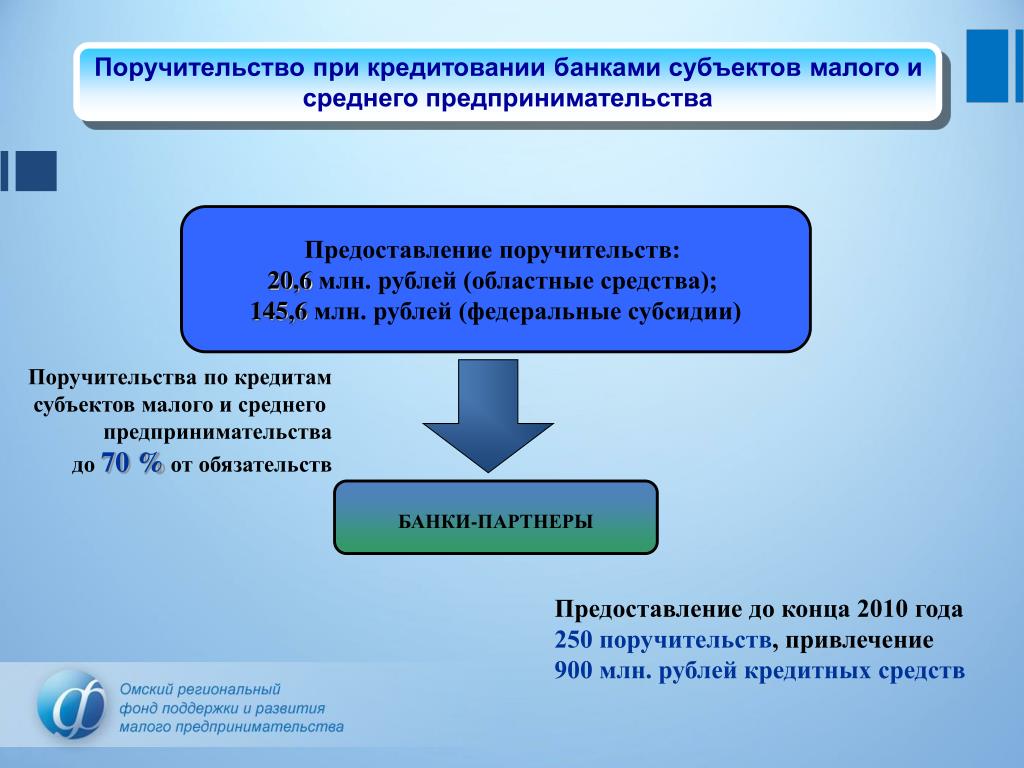 Поручительство при кредитовании банками субъектов малого и среднего предпринимательства

Предоставление поручительств:
20,6 млн. рублей (областные средства);
145,6 млн. рублей (федеральные субсидии)

Поручительства по кредитам субъектов малого и среднего предпринимательства до 70 % от обязательств

БАНКИ-ПАРТНЕРЫ

Предоставление до конца 2010 года 250 поручительств, привлечение 900 млн. рублей кредитных средств

Омский региональный фонд поддержки и развития малого предпринимательства